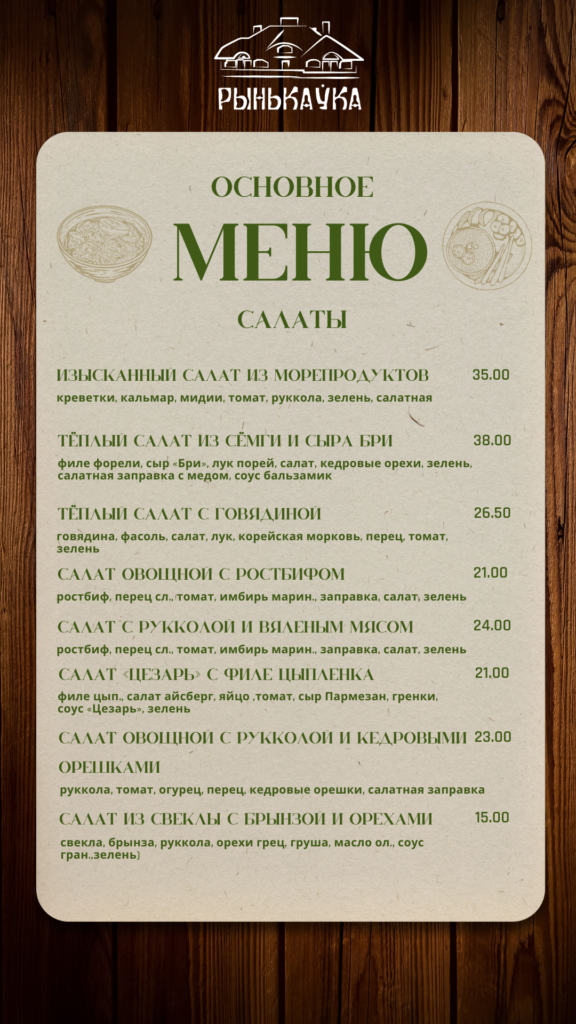 РЫНЬКАЎКА

ОСНОВНОЕ

МЕНЮ

САЛАТЫ

ИЗЫСКАННЫЙ САЛАТ ИЗ МОРЕПРОДУКТОВ 35.00

креветки, кальмар, мидии, томат, руккола, зелень, салатная

ТЁПЛЫЙ САЛАТ ИЗ СЁМГИ И СЫРА БРИ 38.00

филе форели, сыр «Бри», лук порей, салат, кедровые орехи, зелень, салатная заправка с медом, соус бальзамик

ТЁПЛЫЙ САЛАТ С ГОВЯДИНОЙ 26.50

говядина, фасоль, салат, лук, корейская морковь, перец, томат, зелень

САЛАТ ОВОЩНОЙ С РОСТБИФОМ 21.00

ростбиф, перец сл., томат, имбирь марин., заправка, салат, зелень

САЛАТ С РУККОЛОЙ И ВЯЛЕНЫМ МЯСОМ 24.00

ростбиф, перец сл., томат, имбирь марин., заправка, салат, зелень

САЛАТ «ЦЕЗАРЬ» С ФИЛЕ ЦЫПЛЕНКА 21.00

филе цып., салат айсберг, яйцо ,томат, сыр Пармезан, гренки, соус «Цезарь», зелень

САЛАТ ОВОЩНОЙ С РУККОЛОЙ И КЕДРОВЫМИ ОРЕШКАМИ 23.00

руккола, томат, огурец, перец, кедровые орешки, салатная заправка

САЛАТ ИЗ СВЕКЛЫ С БРЫНЗОЙ И ОРЕХАМИ 15.00

свекла, брынза, руккола, орехи грец, груша, масло ол., соус гран.,зелень)